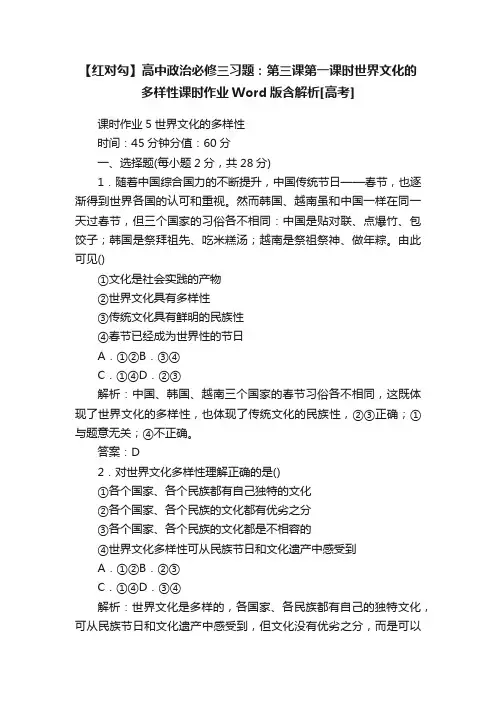 【红对勾】高中政治必修三习题：第三课第一课时世界文化的多样性课时作业 Word 版含解析[高考]

课时作业 5 世界文化的多样性

时间：45 分钟分值：60 分

一、选择题(每小题 2 分，共 28 分)

1．随着中国综合国力的不断提升，中国传统节日——春节，也逐渐得到世界各国的认可和重视。然而韩国、越南虽和中国一样在同一天过春节，但三个国家的习俗各不相同：中国是贴对联、点爆竹、包饺子；韩国是祭拜祖先、吃米糕汤；越南是祭祖祭神、做年粽。由此可见()

①文化是社会实践的产物

②世界文化具有多样性

③传统文化具有鲜明的民族性

④春节已经成为世界性的节日

A．①②B．③④

C．①④D．②③

解析：中国、韩国、越南三个国家的春节习俗各不相同，这既体现了世界文化的多样性，也体现了传统文化的民族性，②③正确；①与题意无关；④不正确。

答案：D

2．对世界文化多样性理解正确的是()

①各个国家、各个民族都有自己独特的文化

②各个国家、各个民族的文化都有优劣之分

③各个国家、各个民族的文化都是不相容的

④世界文化多样性可从民族节日和文化遗产中感受到

A．①②B．②③

C．①④D．③④

解析：世界文化是多样的，各国家、各民族都有自己的独特文化，可从民族节日和文化遗产中感受到，但文化没有优劣之分，而是可以